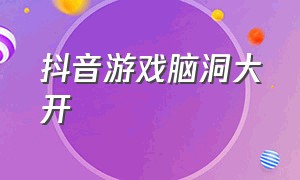 抖音游戏脑洞大开